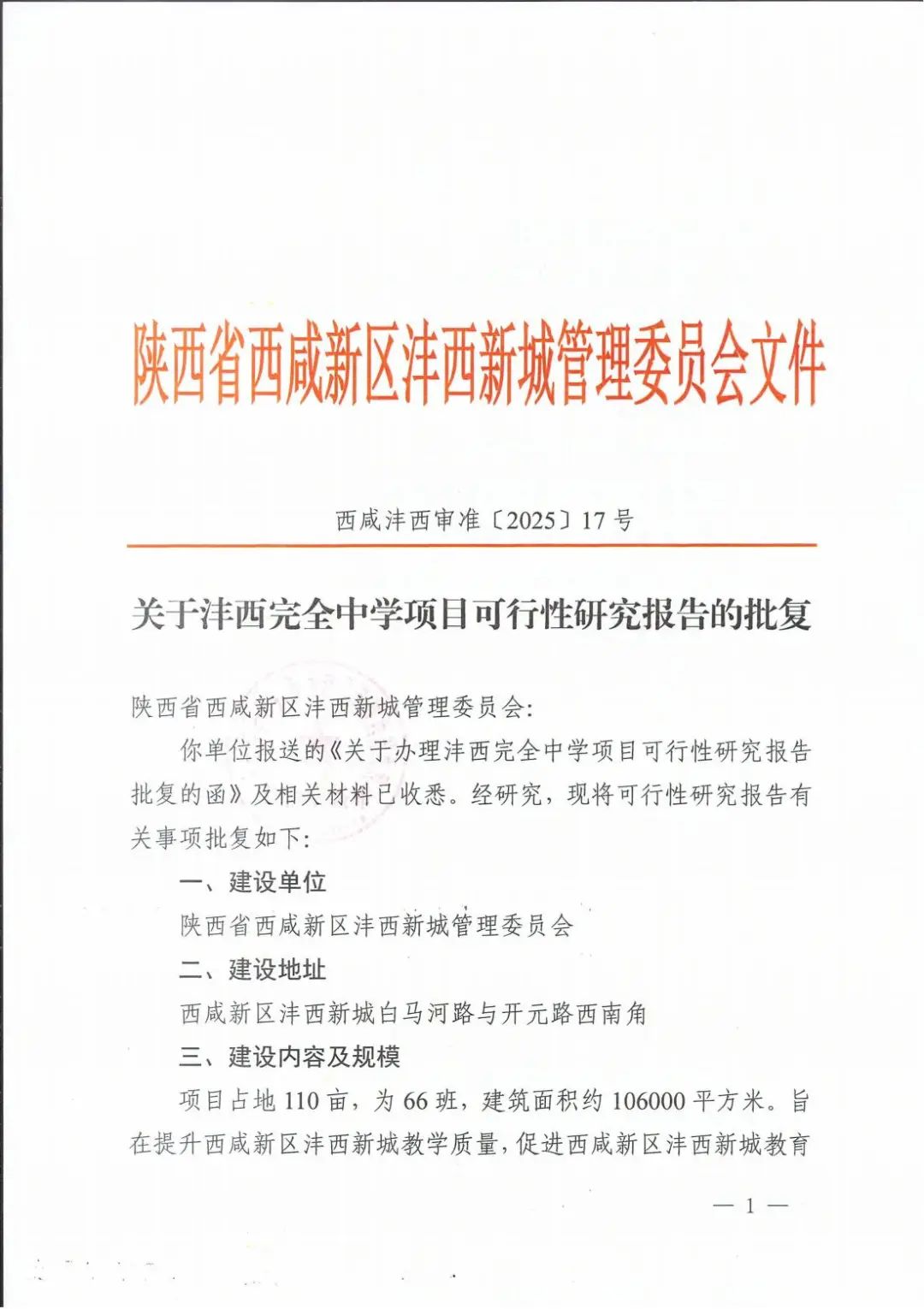 陕西省西咸新区沣西新城管理委员会文件

西咸沣西审准〔2025〕17号

关于沣西完全中学项目可行性研究报告的批复

陕西省西咸新区沣西新城管理委员会:

你单位报送的《关于办理沣西完全中学项目可行性研究报告批复的函》及相关材料已收悉。经研究，现将可行性研究报告有关事项批复如下:

一、建设单位

陕西省西咸新区沣西新城管理委员会

二、建设地址

西咸新区沣西新城白马河路与开元路西南角

三、建设内容及规模

项目占地110亩，为66班，建筑面积约106000平方米。旨在提升西咸新区沣西新城教学质量，促进西咸新区沣西新城教育

— 1 —